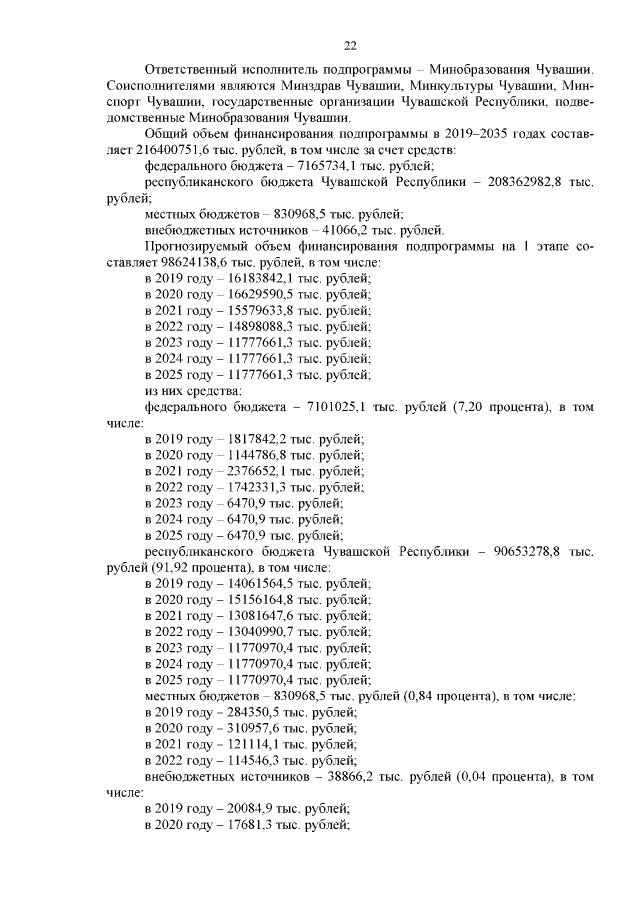 22

Ответственный исполнитель подпрограммы – Минобразования Чувашии. Соисполнителями являются Минздрав Чувашии, Минкультуры Чувашии, Минспорт Чувашии, государственные организации Чувашской Республики, подведомственные Минобразования Чувашии.

Общий объем финансирования подпрограммы в 2019–2035 годах составляет 216400751,6 тыс. рублей, в том числе за счет средств:

федерального бюджета – 7165734,1 тыс. рублей;

республиканского бюджета Чувашской Республики – 208362982,8 тыс. рублей;

местных бюджетов – 830968,5 тыс. рублей;

внебюджетных источников – 41066,2 тыс. рублей.

Прогнозируемый объем финансирования подпрограммы на 1 этапе составляет 98624138,6 тыс. рублей, в том числе:

в 2019 году – 16183842,1 тыс. рублей;

в 2020 году – 16629590,5 тыс. рублей;

в 2021 году – 15579633,8 тыс. рублей;

в 2022 году – 14898088,3 тыс. рублей;

в 2023 году – 11777661,3 тыс. рублей;

в 2024 году – 11777661,3 тыс. рублей;

в 2025 году – 11777661,3 тыс. рублей;

из них средства:

федерального бюджета – 7101025,1 тыс. рублей (7,20 процента), в том числе:

в 2019 году – 1817842,2 тыс. рублей;

в 2020 году – 1144786,8 тыс. рублей;

в 2021 году – 2376652,1 тыс. рублей;

в 2022 году – 1742331,3 тыс. рублей;

в 2023 году – 6470,9 тыс. рублей;

в 2024 году – 6470,9 тыс. рублей;

в 2025 году – 6470,9 тыс. рублей;

республиканского бюджета Чувашской Республики – 90653278,8 тыс. рублей (91,92 процента), в том числе:

в 2019 году – 14061564,5 тыс. рублей;

в 2020 году – 15156164,8 тыс. рублей;

в 2021 году – 13081647,6 тыс. рублей;

в 2022 году – 13040990,7 тыс. рублей;

в 2023 году – 11770970,4 тыс. рублей;

в 2024 году – 11770970,4 тыс. рублей;

в 2025 году – 11770970,4 тыс. рублей;

местных бюджетов – 830968,5 тыс. рублей (0,84 процента), в том числе:

в 2019 году – 284350,5 тыс. рублей;

в 2020 году – 310957,6 тыс. рублей;

в 2021 году – 121114,1 тыс. рублей;

в 2022 году – 114546,3 тыс. рублей;

внебюджетных источников – 38866,2 тыс. рублей (0,04 процента), в том числе:

в 2019 году – 20084,9 тыс. рублей;

в 2020 году – 17681,3 тыс. рублей;